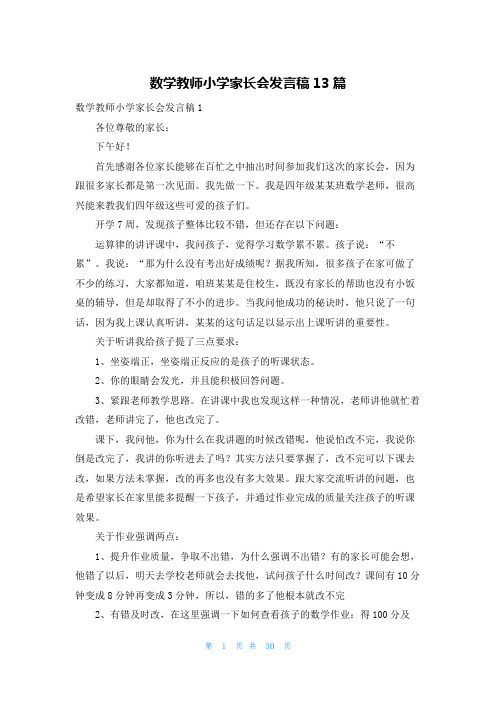 数学教师小学家长会发言稿13篇

数学教师小学家长会发言稿1

各位尊敬的家长：

下午好！

首先感谢各位家长能够在百忙之中抽出时间参加我们这次的家长会，因为跟很多家长都是第一次见面。我先做一下。我是四年级某某班数学老师，很高兴能来教我们四年级这些可爱的孩子们。

开学7周，发现孩子整体比较不错，但还存在以下问题：

运算律的讲评课中，我问孩子，觉得学习数学累不累。孩子说：“不累”。我说：“那为什么没有考出好成绩呢？据我所知，很多孩子在家可做了不少的练习，大家都知道，咱班某某是住校生，既没有家长的帮助也没有小饭桌的辅导，但是却取得了不小的进步。当我问他成功的秘诀时，他只说了一句话，因为我上课认真听讲，某某的这句话足以显示出上课听讲的重要性。

关于听讲我给孩子提了三点要求：

1、坐姿端正，坐姿端正反应的是孩子的听课状态。

2、你的眼睛会发光，并且能积极回答问题。

3、紧跟老师教学思路。在讲课中我也发现这样一种情况，老师讲他就忙着改错，老师讲完了，他也改完了。

课下，我问他，你为什么在我讲题的时候改错呢，他说怕改不完，我说你倒是改完了，我讲的你听进去了吗？其实方法只要掌握了，改不完可以下课去改，如果方法未掌握，改的再多也没有多大效果。跟大家交流听讲的问题，也是希望家长在家里能多提醒一下孩子，并通过作业完成的质量关注孩子的听课效果。

关于作业强调两点：

1、提升作业质量，争取不出错，为什么强调不出错？有的家长可能会想，他错了以后，明天去学校老师就会去找他，试问孩子什么时间改？课间有10分钟变成8分钟再变成3分钟，所以，错的多了他根本就改不完

2、有错及时改，在这里强调一下如何查看孩子的数学作业：得100分及

第 1 页 共 30 页